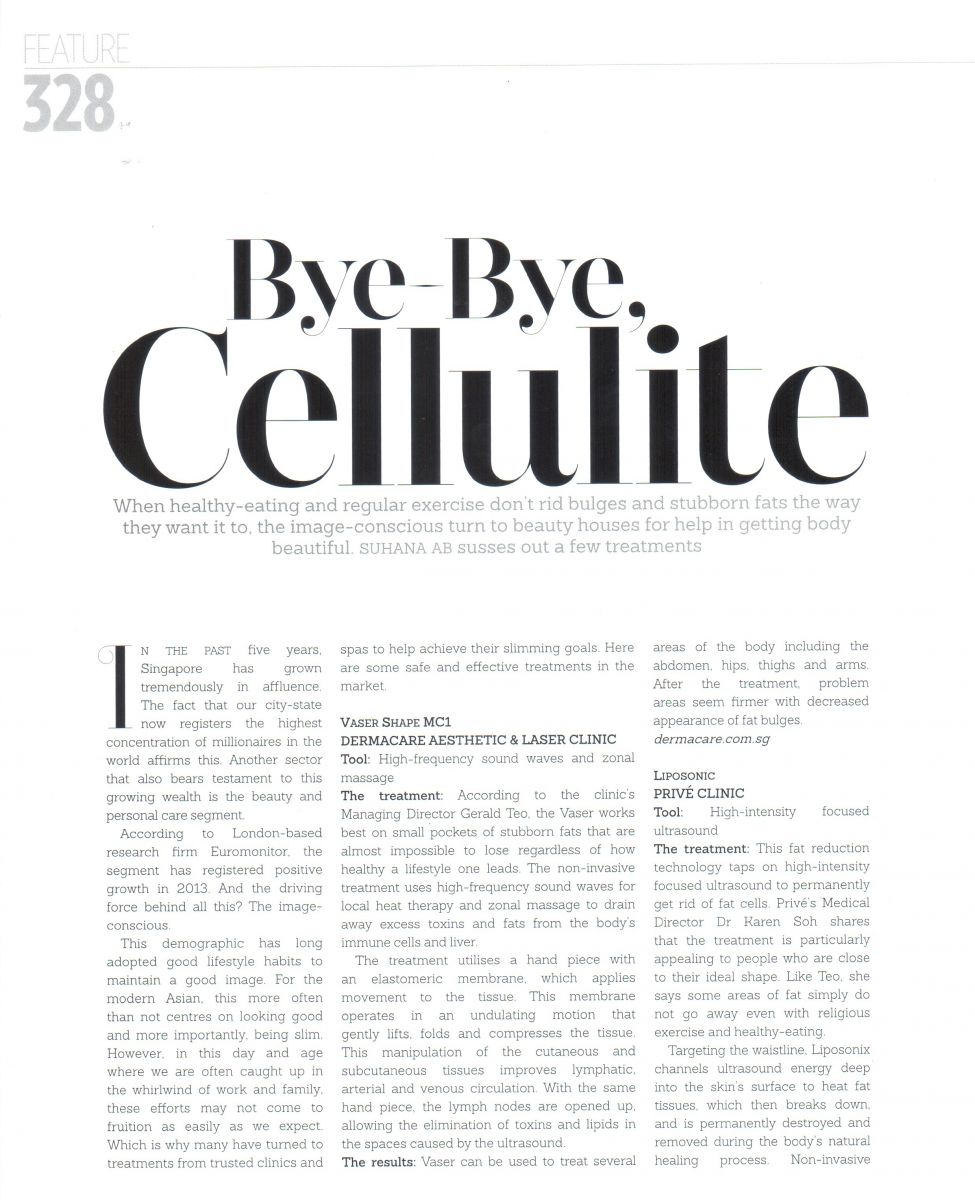 FEATURE
328

Bye-Bye, Cellulite

When healthy-eating and regular exercise don't rid bulges and stubborn fats the way they want it to, the image-conscious turn to beauty houses for help in getting body beautiful. SUHANA AB susses out a few treatments

IN THE PAST five years, Singapore has grown tremendously in affluence. The fact that our city-state now registers the highest concentration of millionaires in the world affirms this. Another sector that also bears testament to this growing wealth is the beauty and personal care segment.

According to London-based research firm Euromonitor, the segment has registered positive growth in 2013. And the driving force behind all this? The image-conscious.

This demographic has long adopted good lifestyle habits to maintain a good image. For the modern Asian, this more often than not centres on looking good and more importantly, being slim. However, in this day and age where we are often caught up in the whirlwind of work and family, these efforts may not come to fruition as easily as we expect. Which is why many have turned to treatments from trusted clinics and spas to help achieve their slimming goals. Here are some safe and effective treatments in the market.

VASER SHAPE MC1
DERMACARE AESTHETIC & LASER CLINIC
Tool: High-frequency sound waves and zonal massage
The treatment: According to the clinic's Managing Director Gerald Teo, the Vaser works best on small pockets of stubborn fats that are almost impossible to lose regardless of how healthy a lifestyle one leads. The non-invasive treatment uses high-frequency sound waves for local heat therapy and zonal massage to drain away excess toxins and fats from the body's immune cells and liver.

The treatment utilises a hand piece with an elastomeric membrane, which applies movement to the tissue. This membrane operates in an undulating motion that gently lifts, folds and compresses the tissue. This manipulation of the cutaneous and subcutaneous tissues improves lymphatic, arterial and venous circulation. With the same hand piece, the lymph nodes are opened up, allowing the elimination of toxins and lipids in the spaces caused by the ultrasound.
The results: Vaser can be used to treat several areas of the body including the abdomen, hips, thighs and arms. After the treatment, problem areas seem firmer with decreased appearance of fat bulges.
dermacare.com.sg

LIPOSONIC
PRIVÉ CLINIC
Tool: High-intensity focused ultrasound
The treatment: This fat reduction technology taps on high-intensity focused ultrasound to permanently get rid of fat cells. Privé's Medical Director Dr Karen Soh shares that the treatment is particularly appealing to people who are close to their ideal shape. Like Teo, she says some areas of fat simply do not go away even with religious exercise and healthy-eating.

Targeting the waistline, Liposonix channels ultrasound energy deep into the skin's surface to heat fat tissues, which then breaks down, and is permanently destroyed and removed during the body's natural healing process. Non-invasive